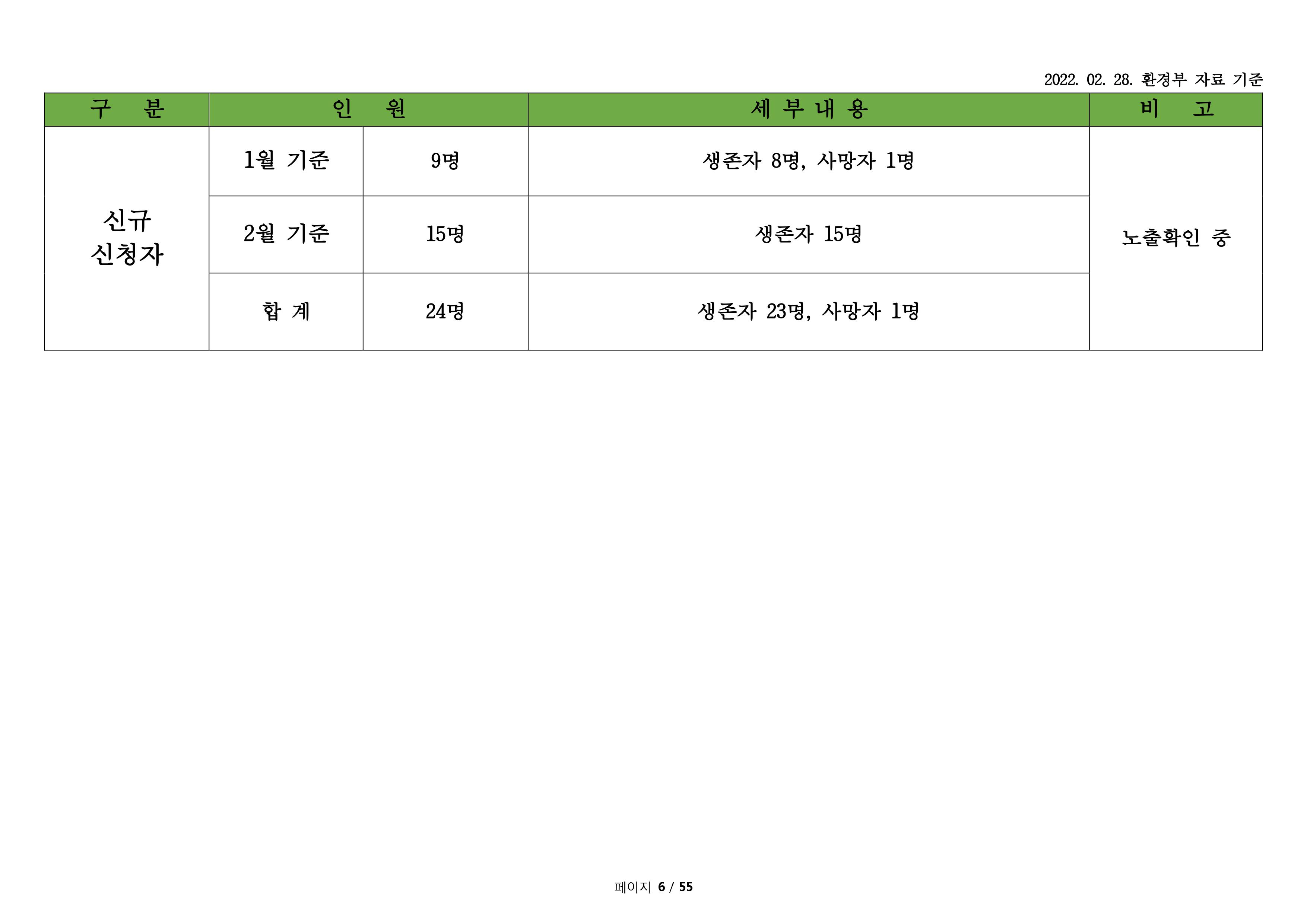 2022. 02. 28. 환경부 자료 기준

| 구 분 | 인 원 | | 세 부 내 용 | 비 고 |
|---|---|---|---|---|
| 신규 신청자 | 1월 기준 | 9명 | 생존자 8명, 사망자 1명 | 노출확인 중 |
| | 2월 기준 | 15명 | 생존자 15명 | |
| | 합 계 | 24명 | 생존자 23명, 사망자 1명 | |

페이지 6 / 55